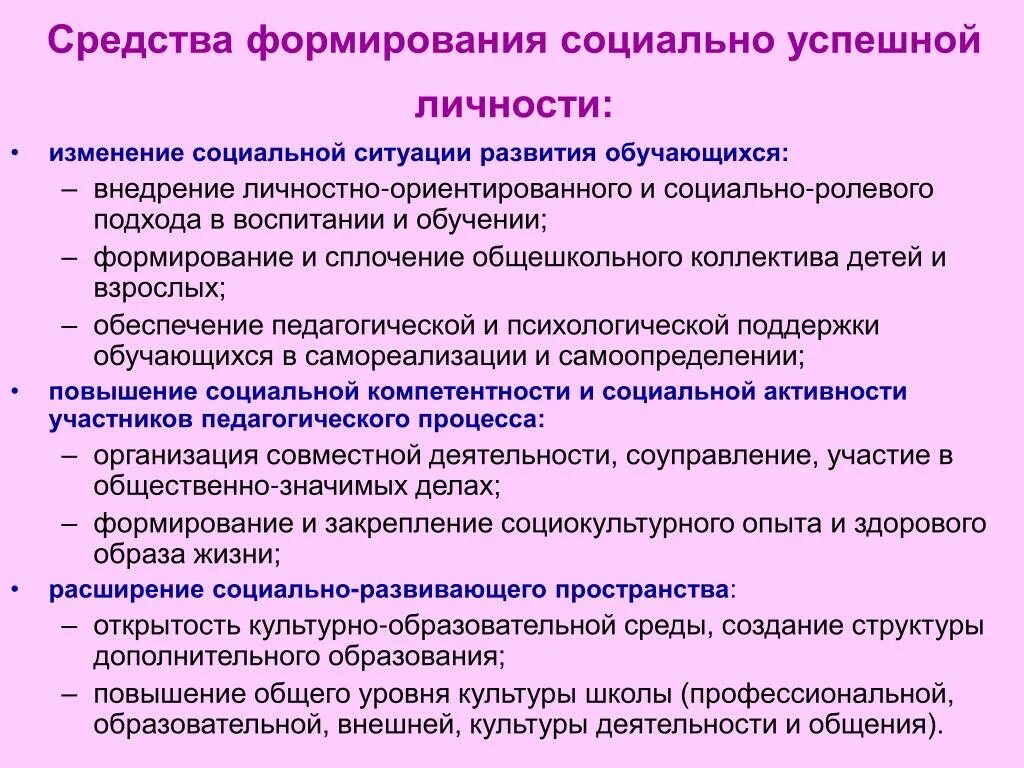 Средства формирования социально успешной личности:

• изменение социальной ситуации развития обучающихся:
– внедрение личностно-ориентированного и социально-ролевого подхода в воспитании и обучении;
– формирование и сплочение общешкольного коллектива детей и взрослых;
– обеспечение педагогической и психологической поддержки обучающихся в самореализации и самоопределении;
• повышение социальной компетентности и социальной активности участников педагогического процесса:
– организация совместной деятельности, соуправление, участие в общественно-значимых делах;
– формирование и закрепление социокультурного опыта и здорового образа жизни;
• расширение социально-развивающего пространства:
– открытость культурно-образовательной среды, создание структуры дополнительного образования;
– повышение общего уровня культуры школы (профессиональной, образовательной, внешней, культуры деятельности и общения).